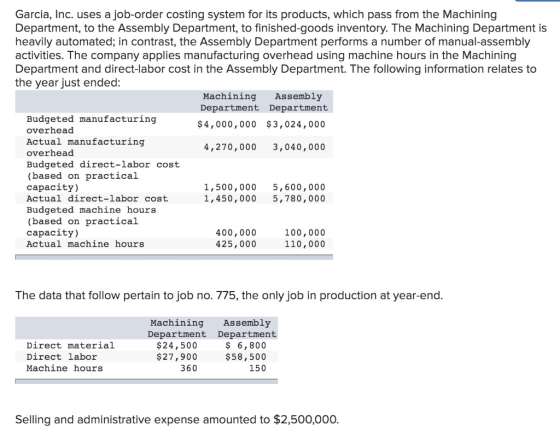 Garcia, Inc. uses a job-order costing system for its products, which pass from the Machining Department, to the Assembly Department, to finished-goods inventory. The Machining Department is heavily automated; in contrast, the Assembly Department performs a number of manual-assembly activities. The company applies manufacturing overhead using machine hours in the Machining Department and direct-labor cost in the Assembly Department. The following information relates to the year just ended:

| | Machining Department | Assembly Department |
|---|---|---|
| Budgeted manufacturing overhead | $4,000,000 | $3,024,000 |
| Actual manufacturing overhead | 4,270,000 | 3,040,000 |
| Budgeted direct-labor cost (based on practical capacity) | 1,500,000 | 5,600,000 |
| Actual direct-labor cost | 1,450,000 | 5,780,000 |
| Budgeted machine hours (based on practical capacity) | 400,000 | 100,000 |
| Actual machine hours | 425,000 | 110,000 |

The data that follow pertain to job no. 775, the only job in production at year-end.

| | Machining Department | Assembly Department |
|---|---|---|
| Direct material | $24,500 | $ 6,800 |
| Direct labor | $27,900 | $58,500 |
| Machine hours | 360 | 150 |

Selling and administrative expense amounted to $2,500,000.